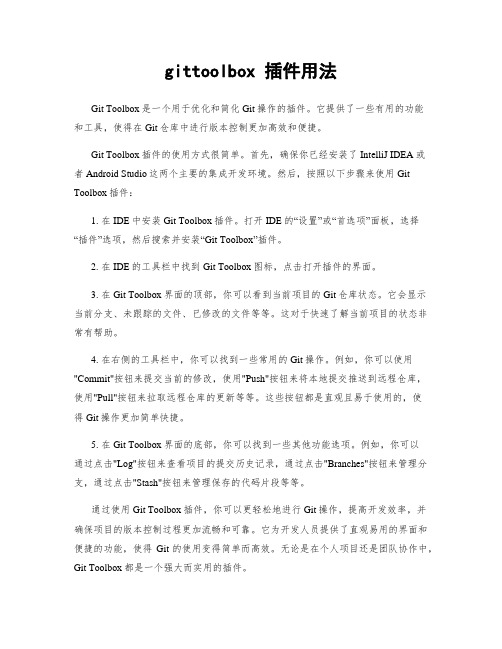 gittoolbox 插件用法

Git Toolbox 是一个用于优化和简化 Git 操作的插件。它提供了一些有用的功能和工具，使得在 Git 仓库中进行版本控制更加高效和便捷。

Git Toolbox 插件的使用方式很简单。首先，确保你已经安装了 IntelliJ IDEA 或者 Android Studio 这两个主要的集成开发环境。然后，按照以下步骤来使用 Git Toolbox 插件：

1. 在 IDE 中安装 Git Toolbox 插件。打开 IDE 的“设置”或“首选项”面板，选择“插件”选项，然后搜索并安装“Git Toolbox”插件。

2. 在 IDE 的工具栏中找到 Git Toolbox 图标，点击打开插件的界面。

3. 在 Git Toolbox 界面的顶部，你可以看到当前项目的 Git 仓库状态。它会显示当前分支、未跟踪的文件、已修改的文件等等。这对于快速了解当前项目的状态非常有帮助。

4. 在右侧的工具栏中，你可以找到一些常用的 Git 操作。例如，你可以使用"Commit"按钮来提交当前的修改，使用"Push"按钮来将本地提交推送到远程仓库，使用"Pull"按钮来拉取远程仓库的更新等等。这些按钮都是直观且易于使用的，使得 Git 操作更加简单快捷。

5. 在 Git Toolbox 界面的底部，你可以找到一些其他功能选项。例如，你可以通过点击"Log"按钮来查看项目的提交历史记录，通过点击"Branches"按钮来管理分支，通过点击"Stash"按钮来管理保存的代码片段等等。

通过使用 Git Toolbox 插件，你可以更轻松地进行 Git 操作，提高开发效率，并确保项目的版本控制过程更加流畅和可靠。它为开发人员提供了直观易用的界面和便捷的功能，使得 Git 的使用变得简单而高效。无论是在个人项目还是团队协作中，Git Toolbox 都是一个强大而实用的插件。